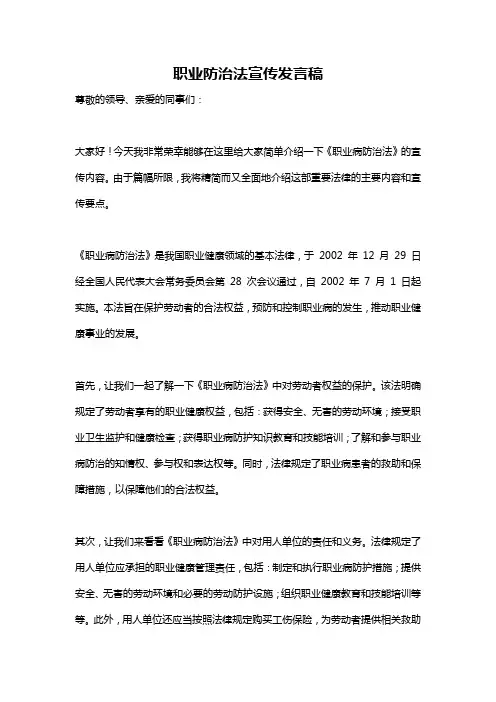 职业防治法宣传发言稿

尊敬的领导、亲爱的同事们：

大家好！今天我非常荣幸能够在这里给大家简单介绍一下《职业病防治法》的宣传内容。由于篇幅所限，我将精简而又全面地介绍这部重要法律的主要内容和宣传要点。

《职业病防治法》是我国职业健康领域的基本法律，于 2002 年 12 月 29 日经全国人民代表大会常务委员会第 28 次会议通过，自 2002 年 7 月 1 日起实施。本法旨在保护劳动者的合法权益，预防和控制职业病的发生，推动职业健康事业的发展。

首先，让我们一起了解一下《职业病防治法》中对劳动者权益的保护。该法明确规定了劳动者享有的职业健康权益，包括：获得安全、无害的劳动环境；接受职业卫生监护和健康检查；获得职业病防护知识教育和技能培训；了解和参与职业病防治的知情权、参与权和表达权等。同时，法律规定了职业病患者的救助和保障措施，以保障他们的合法权益。

其次，让我们来看看《职业病防治法》中对用人单位的责任和义务。法律规定了用人单位应承担的职业健康管理责任，包括：制定和执行职业病防护措施；提供安全、无害的劳动环境和必要的劳动防护设施；组织职业健康教育和技能培训等等。此外，用人单位还应当按照法律规定购买工伤保险，为劳动者提供相关救助